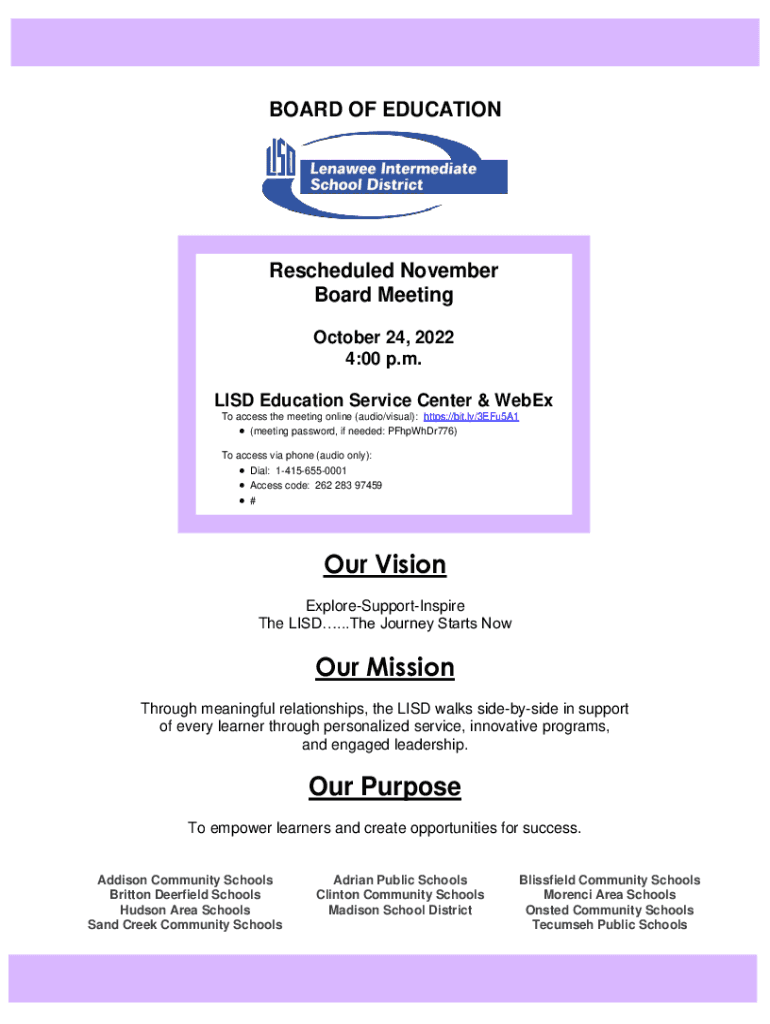 BOARD OF EDUCATION

LISD Lenawee Intermediate School District

Rescheduled November Board Meeting

October 24, 2022
4:00 p.m.

LISD Education Service Center & WebEx

To access the meeting online (audio/visual): https://bit.ly/3EFu5A1
• (meeting password, if needed: PFhpWhDr776)

To access via phone (audio only):
• Dial: 1-415-655-0001
• Access code: 262 283 97459
• #

Our Vision

Explore-Support-Inspire
The LISD…...The Journey Starts Now

Our Mission

Through meaningful relationships, the LISD walks side-by-side in support of every learner through personalized service, innovative programs, and engaged leadership.

Our Purpose

To empower learners and create opportunities for success.

Addison Community Schools
Britton Deerfield Schools
Hudson Area Schools
Sand Creek Community Schools

Adrian Public Schools
Clinton Community Schools
Madison School District

Blissfield Community Schools
Morenci Area Schools
Onsted Community Schools
Tecumseh Public Schools